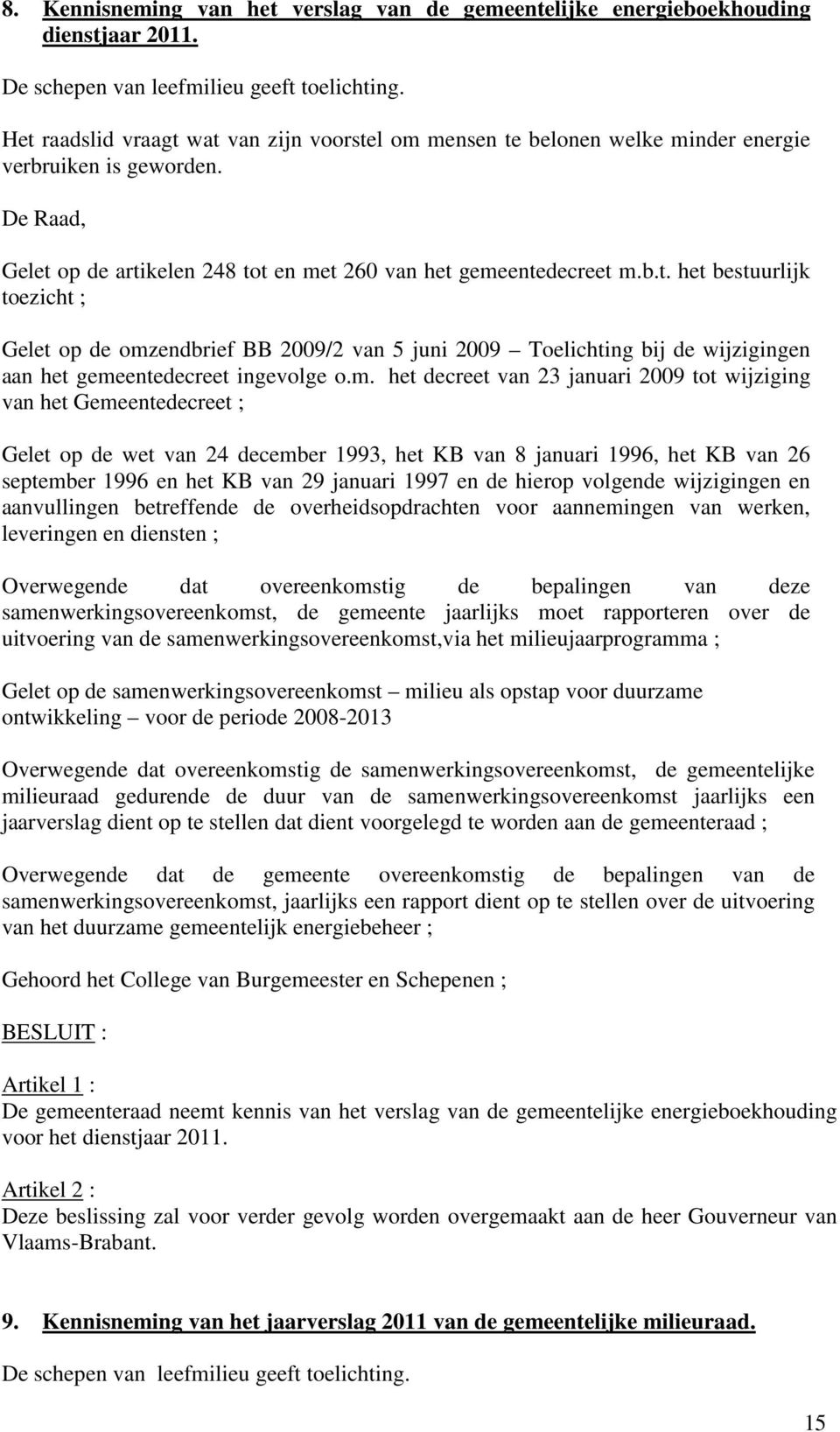 8. Kennisneming van het verslag van de gemeentelijke energieboekhouding dienstjaar 2011.

De schepen van leefmilieu geeft toelichting.

Het raadslid vraagt wat van zijn voorstel om mensen te belonen welke minder energie verbruiken is geworden.

De Raad,

Gelet op de artikelen 248 tot en met 260 van het gemeentedecreet m.b.t. het bestuurlijk toezicht ;

Gelet op de omzendbrief BB 2009/2 van 5 juni 2009 – Toelichting bij de wijzigingen aan het gemeentedecreet ingevolge o.m. het decreet van 23 januari 2009 tot wijziging van het Gemeentedecreet ;

Gelet op de wet van 24 december 1993, het KB van 8 januari 1996, het KB van 26 september 1996 en het KB van 29 januari 1997 en de hierop volgende wijzigingen en aanvullingen betreffende de overheidsopdrachten voor aannemingen van werken, leveringen en diensten ;

Overwegende dat overeenkomstig de bepalingen van deze samenwerkingsovereenkomst, de gemeente jaarlijks moet rapporteren over de uitvoering van de samenwerkingsovereenkomst,via het milieujaarprogramma ;

Gelet op de samenwerkingsovereenkomst – milieu als opstap voor duurzame ontwikkeling – voor de periode 2008-2013

Overwegende dat overeenkomstig de samenwerkingsovereenkomst, de gemeentelijke milieuraad gedurende de duur van de samenwerkingsovereenkomst jaarlijks een jaarverslag dient op te stellen dat dient voorgelegd te worden aan de gemeenteraad ;

Overwegende dat de gemeente overeenkomstig de bepalingen van de samenwerkingsovereenkomst, jaarlijks een rapport dient op te stellen over de uitvoering van het duurzame gemeentelijk energiebeheer ;

Gehoord het College van Burgemeester en Schepenen ;

BESLUIT :

Artikel 1 :
De gemeenteraad neemt kennis van het verslag van de gemeentelijke energieboekhouding voor het dienstjaar 2011.

Artikel 2 :
Deze beslissing zal voor verder gevolg worden overgemaakt aan de heer Gouverneur van Vlaams-Brabant.

9. Kennisneming van het jaarverslag 2011 van de gemeentelijke milieuraad.

De schepen van leefmilieu geeft toelichting.

15